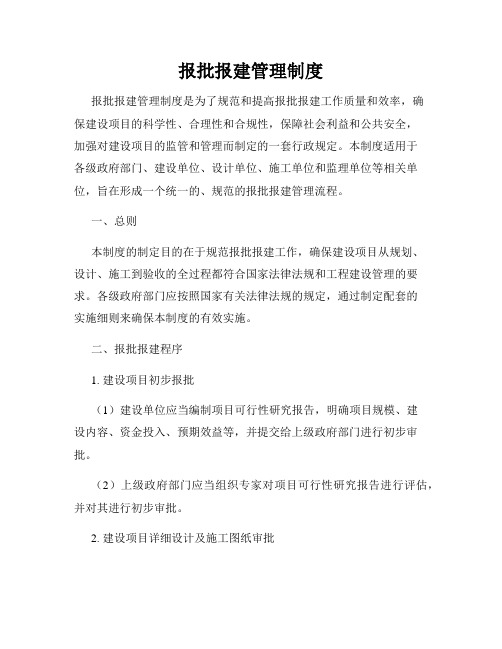 报批报建管理制度

报批报建管理制度是为了规范和提高报批报建工作质量和效率，确保建设项目的科学性、合理性和合规性，保障社会利益和公共安全，加强对建设项目的监管和管理而制定的一套行政规定。本制度适用于各级政府部门、建设单位、设计单位、施工单位和监理单位等相关单位，旨在形成一个统一的、规范的报批报建管理流程。

一、总则

本制度的制定目的在于规范报批报建工作，确保建设项目从规划、设计、施工到验收的全过程都符合国家法律法规和工程建设管理的要求。各级政府部门应按照国家有关法律法规的规定，通过制定配套的实施细则来确保本制度的有效实施。

二、报批报建程序

1. 建设项目初步报批

（1）建设单位应当编制项目可行性研究报告，明确项目规模、建设内容、资金投入、预期效益等，并提交给上级政府部门进行初步审批。

（2）上级政府部门应当组织专家对项目可行性研究报告进行评估，并对其进行初步审批。

2. 建设项目详细设计及施工图纸审批